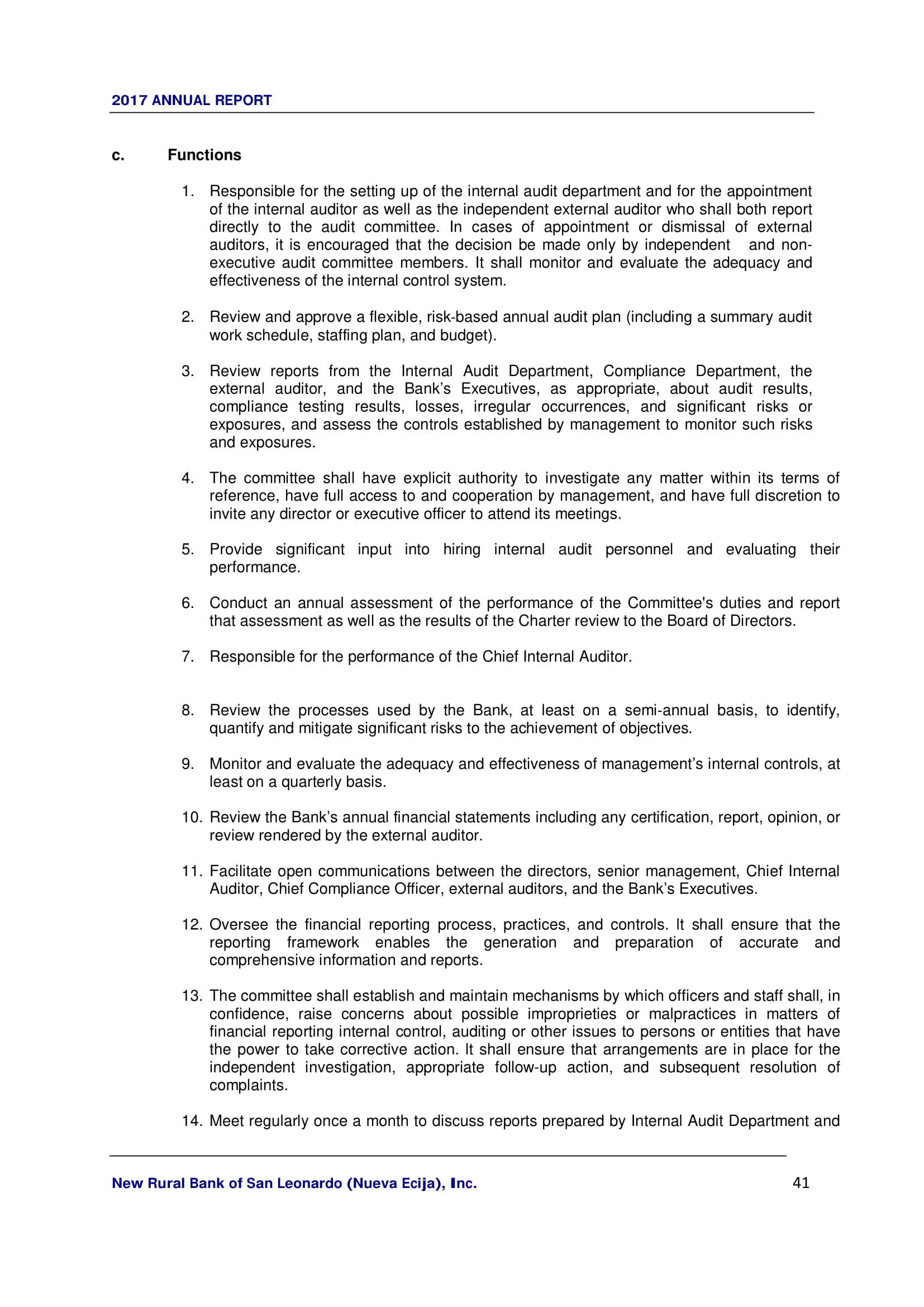 2017 ANNUAL REPORT

c. Functions

1. Responsible for the setting up of the internal audit department and for the appointment of the internal auditor as well as the independent external auditor who shall both report directly to the audit committee. In cases of appointment or dismissal of external auditors, it is encouraged that the decision be made only by independent and non-executive audit committee members. It shall monitor and evaluate the adequacy and effectiveness of the internal control system.

2. Review and approve a flexible, risk-based annual audit plan (including a summary audit work schedule, staffing plan, and budget).

3. Review reports from the Internal Audit Department, Compliance Department, the external auditor, and the Bank's Executives, as appropriate, about audit results, compliance testing results, losses, irregular occurrences, and significant risks or exposures, and assess the controls established by management to monitor such risks and exposures.

4. The committee shall have explicit authority to investigate any matter within its terms of reference, have full access to and cooperation by management, and have full discretion to invite any director or executive officer to attend its meetings.

5. Provide significant input into hiring internal audit personnel and evaluating their performance.

6. Conduct an annual assessment of the performance of the Committee's duties and report that assessment as well as the results of the Charter review to the Board of Directors.

7. Responsible for the performance of the Chief Internal Auditor.

8. Review the processes used by the Bank, at least on a semi-annual basis, to identify, quantify and mitigate significant risks to the achievement of objectives.

9. Monitor and evaluate the adequacy and effectiveness of management's internal controls, at least on a quarterly basis.

10. Review the Bank's annual financial statements including any certification, report, opinion, or review rendered by the external auditor.

11. Facilitate open communications between the directors, senior management, Chief Internal Auditor, Chief Compliance Officer, external auditors, and the Bank's Executives.

12. Oversee the financial reporting process, practices, and controls. It shall ensure that the reporting framework enables the generation and preparation of accurate and comprehensive information and reports.

13. The committee shall establish and maintain mechanisms by which officers and staff shall, in confidence, raise concerns about possible improprieties or malpractices in matters of financial reporting internal control, auditing or other issues to persons or entities that have the power to take corrective action. It shall ensure that arrangements are in place for the independent investigation, appropriate follow-up action, and subsequent resolution of complaints.

14. Meet regularly once a month to discuss reports prepared by Internal Audit Department and

New Rural Bank of San Leonardo (Nueva Ecija), Inc. 41